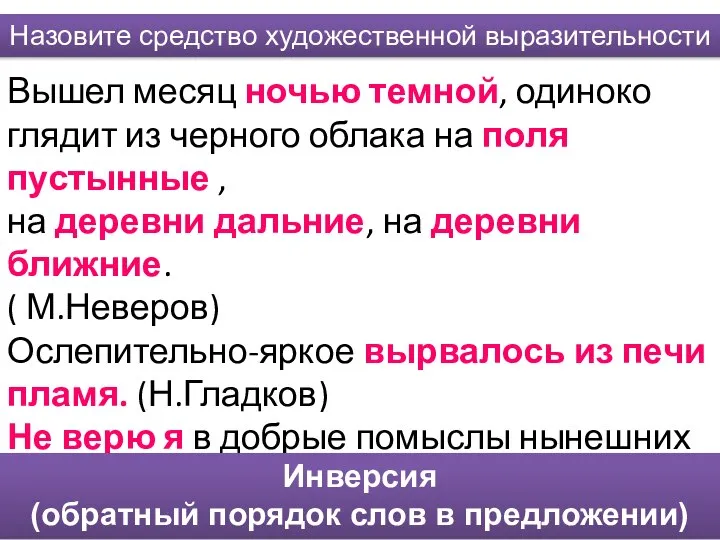 Назовите средство художественной выразительности

Вышел месяц ночью темной, одиноко глядит из черного облака на поля пустынные ,
на деревни дальние, на деревни ближние.
( М.Неверов)
Ослепительно-яркое вырвалось из печи пламя. (Н.Гладков)
Не верю я в добрые помыслы нынешних

Инверсия
(обратный порядок слов в предложении)